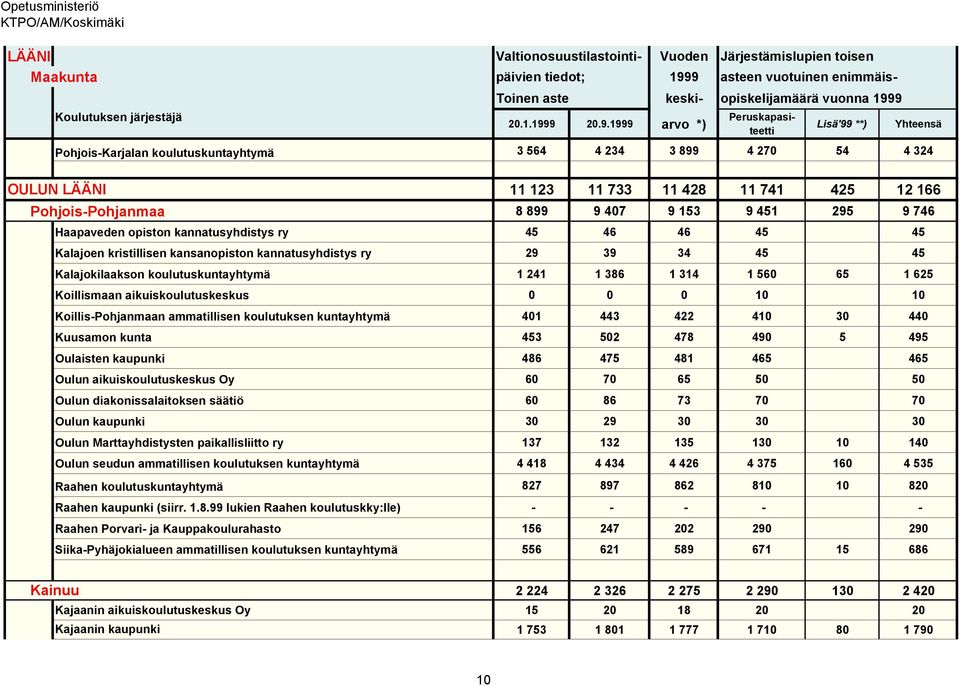 Opetusministeriö
KTPO/AM/Koskimäki

| LÄÄNI Maakunta Koulutuksen järjestäjä | Valtionosuustilastointipäivien tiedot; Toinen aste 20.1.1999 | 20.9.1999 | Vuoden 1999 keskiarvo *) | Järjestämislupien toisen asteen vuotuinen enimmäisopiskelijamäärä vuonna 1999 Peruskapasiteetti | Lisä'99 **) | Yhteensä |
|---|---|---|---|---|---|---|
| Pohjois-Karjalan koulutuskuntayhtymä | 3 564 | 4 234 | 3 899 | 4 270 | 54 | 4 324 |
| OULUN LÄÄNI | 11 123 | 11 733 | 11 428 | 11 741 | 425 | 12 166 |
| Pohjois-Pohjanmaa | 8 899 | 9 407 | 9 153 | 9 451 | 295 | 9 746 |
| Haapaveden opiston kannatusyhdistys ry | 45 | 46 | 46 | 45 | | 45 |
| Kalajoen kristillisen kansanopiston kannatusyhdistys ry | 29 | 39 | 34 | 45 | | 45 |
| Kalajokilaakson koulutuskuntayhtymä | 1 241 | 1 386 | 1 314 | 1 560 | 65 | 1 625 |
| Koillismaan aikuiskoulutuskeskus | 0 | 0 | 0 | 10 | | 10 |
| Koillis-Pohjanmaan ammatillisen koulutuksen kuntayhtymä | 401 | 443 | 422 | 410 | 30 | 440 |
| Kuusamon kunta | 453 | 502 | 478 | 490 | 5 | 495 |
| Oulaisten kaupunki | 486 | 475 | 481 | 465 | | 465 |
| Oulun aikuiskoulutuskeskus Oy | 60 | 70 | 65 | 50 | | 50 |
| Oulun diakonissalaitoksen säätiö | 60 | 86 | 73 | 70 | | 70 |
| Oulun kaupunki | 30 | 29 | 30 | 30 | | 30 |
| Oulun Marttayhdistysten paikallisliitto ry | 137 | 132 | 135 | 130 | 10 | 140 |
| Oulun seudun ammatillisen koulutuksen kuntayhtymä | 4 418 | 4 434 | 4 426 | 4 375 | 160 | 4 535 |
| Raahen koulutuskuntayhtymä | 827 | 897 | 862 | 810 | 10 | 820 |
| Raahen kaupunki (siirr. 1.8.99 lukien Raahen koulutuskky:lle) | - | - | - | - | | - |
| Raahen Porvari- ja Kauppakoulurahasto | 156 | 247 | 202 | 290 | | 290 |
| Siika-Pyhäjokialueen ammatillisen koulutuksen kuntayhtymä | 556 | 621 | 589 | 671 | 15 | 686 |
| Kainuu | 2 224 | 2 326 | 2 275 | 2 290 | 130 | 2 420 |
| Kajaanin aikuiskoulutuskeskus Oy | 15 | 20 | 18 | 20 | | 20 |
| Kajaanin kaupunki | 1 753 | 1 801 | 1 777 | 1 710 | 80 | 1 790 |

10